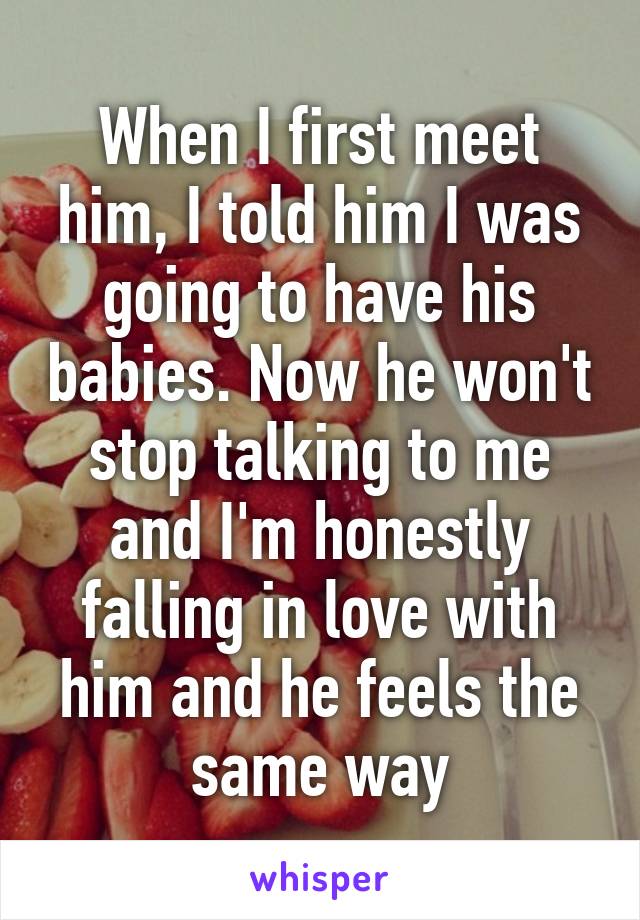 When I first meet him, I told him I was going to have his babies. Now he won't stop talking to me and I'm honestly falling in love with him and he feels the same way

whisper